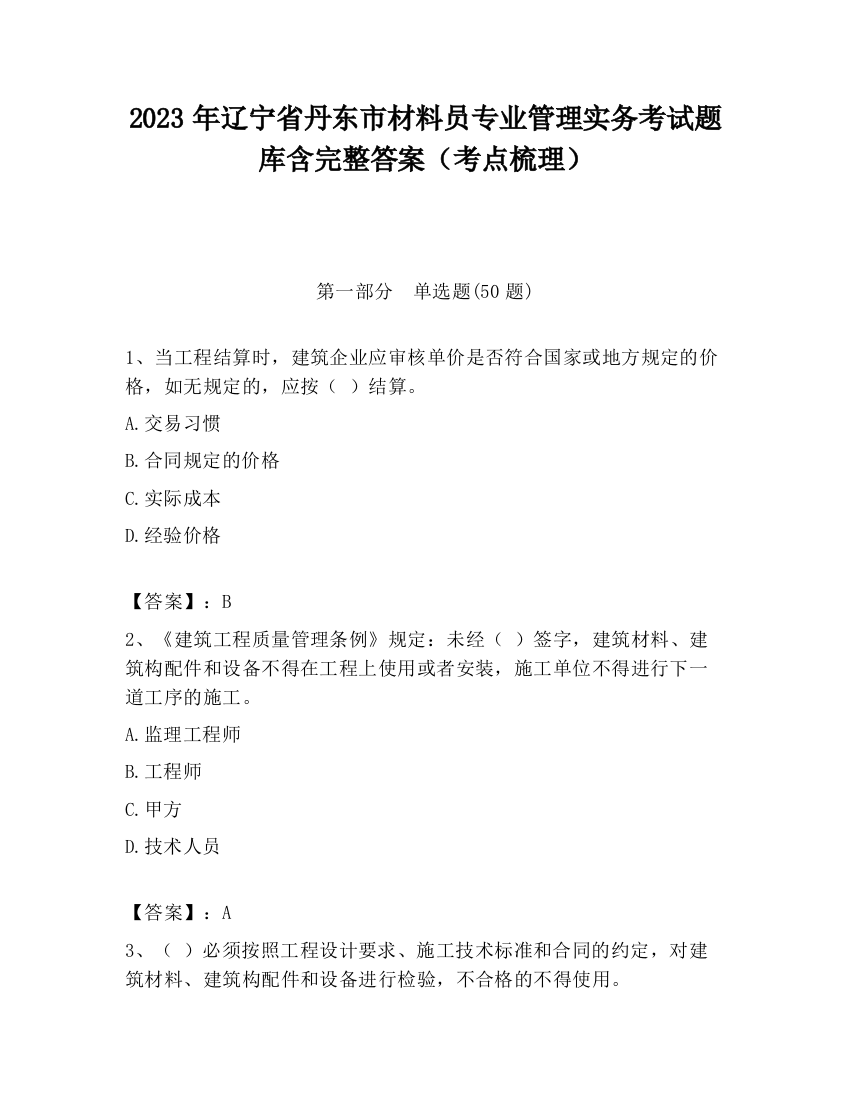 2023 年辽宁省丹东市材料员专业管理实务考试题库含完整答案（考点梳理）

第一部分　单选题(50 题)

1、当工程结算时，建筑企业应审核单价是否符合国家或地方规定的价格，如无规定的，应按（ ）结算。

A.交易习惯

B.合同规定的价格

C.实际成本

D.经验价格

【答案】：B

2、《建筑工程质量管理条例》规定：未经（ ）签字，建筑材料、建筑构配件和设备不得在工程上使用或者安装，施工单位不得进行下一道工序的施工。

A.监理工程师

B.工程师

C.甲方

D.技术人员

【答案】：A

3、（ ）必须按照工程设计要求、施工技术标准和合同的约定，对建筑材料、建筑构配件和设备进行检验，不合格的不得使用。